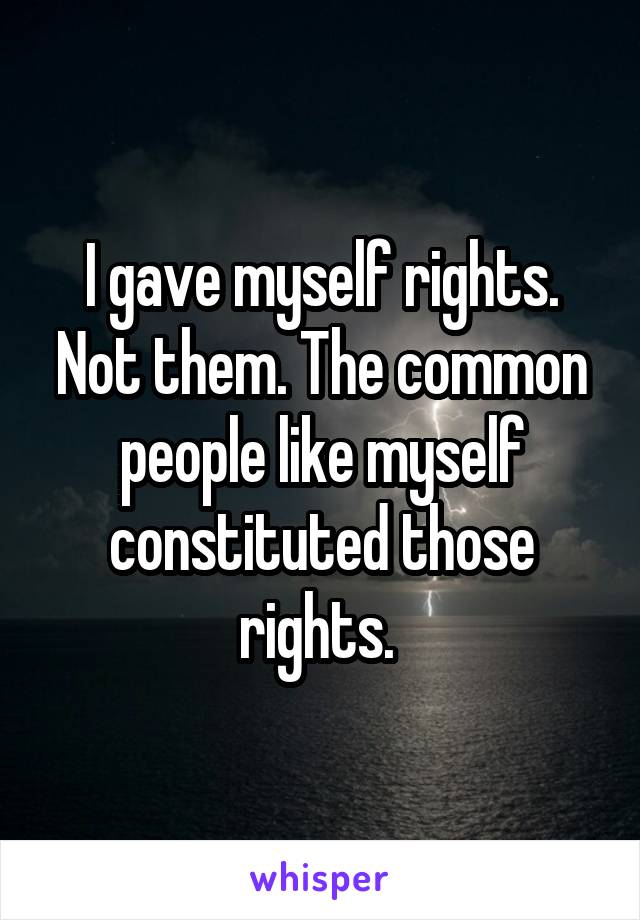 I gave myself rights. Not them. The common people like myself constituted those rights.

whisper